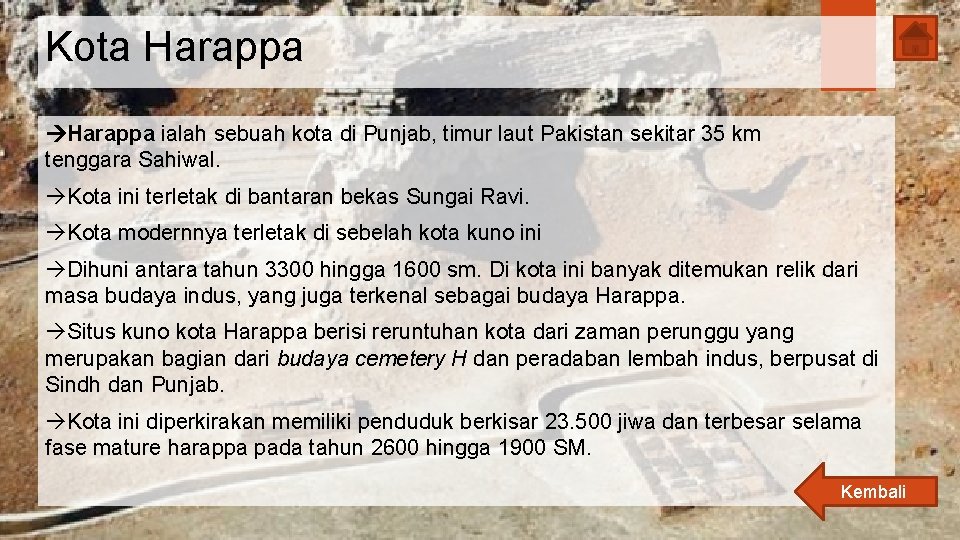 Kota Harappa

→Harappa ialah sebuah kota di Punjab, timur laut Pakistan sekitar 35 km tenggara Sahiwal.

→Kota ini terletak di bantaran bekas Sungai Ravi.

→Kota modernnya terletak di sebelah kota kuno ini

→Dihuni antara tahun 3300 hingga 1600 sm. Di kota ini banyak ditemukan relik dari masa budaya indus, yang juga terkenal sebagai budaya Harappa.

→Situs kuno kota Harappa berisi reruntuhan kota dari zaman perunggu yang merupakan bagian dari budaya cemetery H dan peradaban lembah indus, berpusat di Sindh dan Punjab.

→Kota ini diperkirakan memiliki penduduk berkisar 23.500 jiwa dan terbesar selama fase mature harappa pada tahun 2600 hingga 1900 SM.

Kembali